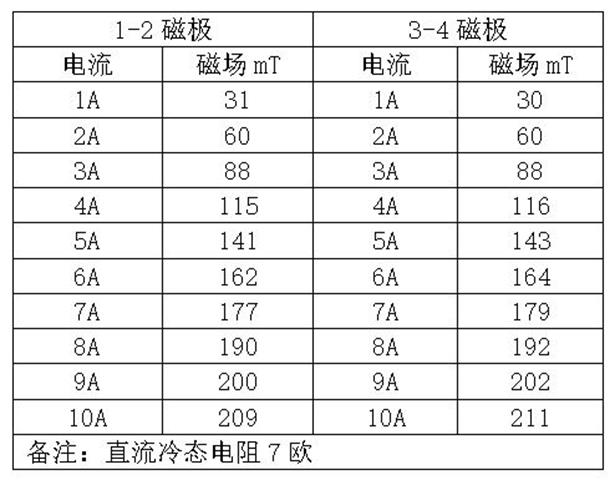 | 1-2磁极 | | 3-4磁极 | |
|---|---|---|---|
| 电流 | 磁场mT | 电流 | 磁场mT |
| 1A | 31 | 1A | 30 |
| 2A | 60 | 2A | 60 |
| 3A | 88 | 3A | 88 |
| 4A | 115 | 4A | 116 |
| 5A | 141 | 5A | 143 |
| 6A | 162 | 6A | 164 |
| 7A | 177 | 7A | 179 |
| 8A | 190 | 8A | 192 |
| 9A | 200 | 9A | 202 |
| 10A | 209 | 10A | 211 |
| 备注：直流冷态电阻7欧 | | | |